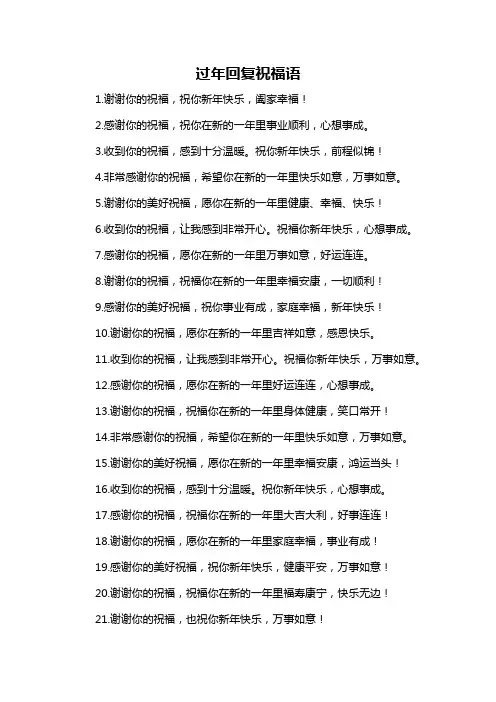 过年回复祝福语

1.谢谢你的祝福，祝你新年快乐，阖家幸福！

2.感谢你的祝福，祝你在新的一年里事业顺利，心想事成。

3.收到你的祝福，感到十分温暖。祝你新年快乐，前程似锦！

4.非常感谢你的祝福，希望你在新的一年里快乐如意，万事如意。

5.谢谢你的美好祝福，愿你在新的一年里健康、幸福、快乐！

6.收到你的祝福，让我感到非常开心。祝福你新年快乐，心想事成。

7.感谢你的祝福，愿你在新的一年里万事如意，好运连连。

8.谢谢你的祝福，祝福你在新的一年里幸福安康，一切顺利！

9.感谢你的美好祝福，祝你事业有成，家庭幸福，新年快乐！

10.谢谢你的祝福，愿你在新的一年里吉祥如意，感恩快乐。

11.收到你的祝福，让我感到非常开心。祝福你新年快乐，万事如意。

12.感谢你的祝福，愿你在新的一年里好运连连，心想事成。

13.谢谢你的祝福，祝福你在新的一年里身体健康，笑口常开！

14.非常感谢你的祝福，希望你在新的一年里快乐如意，万事如意。

15.谢谢你的美好祝福，愿你在新的一年里幸福安康，鸿运当头！

16.收到你的祝福，感到十分温暖。祝你新年快乐，心想事成。

17.感谢你的祝福，祝福你在新的一年里大吉大利，好事连连！

18.谢谢你的祝福，愿你在新的一年里家庭幸福，事业有成！

19.感谢你的美好祝福，祝你新年快乐，健康平安，万事如意！

20.谢谢你的祝福，祝福你在新的一年里福寿康宁，快乐无边！

21.谢谢你的祝福，也祝你新年快乐，万事如意！